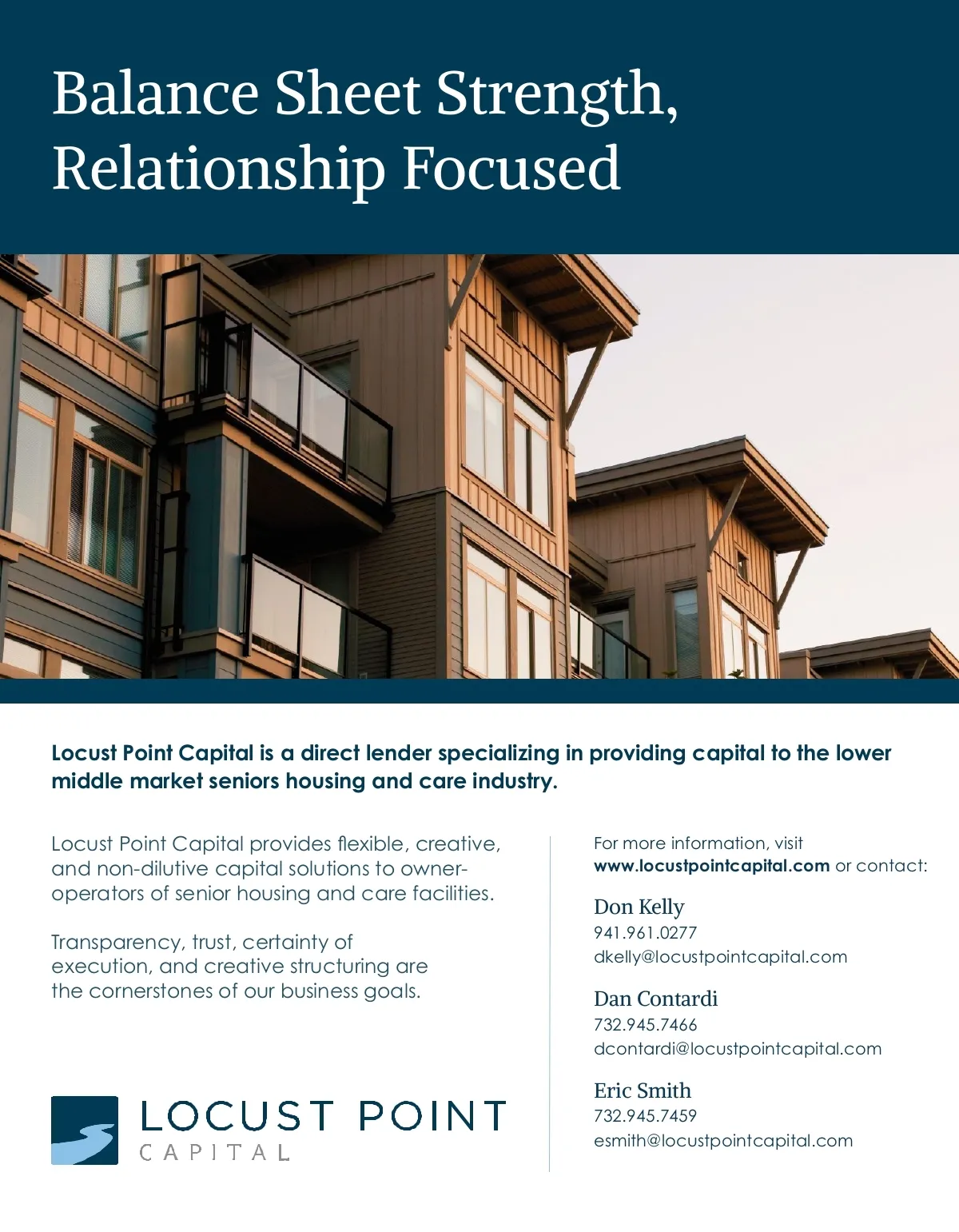 Balance Sheet Strength, Relationship Focused

Locust Point Capital is a direct lender specializing in providing capital to the lower middle market seniors housing and care industry.

Locust Point Capital provides flexible, creative, and non-dilutive capital solutions to owner-operators of senior housing and care facilities.

Transparency, trust, certainty of execution, and creative structuring are the cornerstones of our business goals.

LOCUST POINT
CAPITAL

For more information, visit www.locustpointcapital.com or contact:

Don Kelly
941.961.0277
dkelly@locustpointcapital.com

Dan Contardi
732.945.7466
dcontardi@locustpointcapital.com

Eric Smith
732.945.7459
esmith@locustpointcapital.com